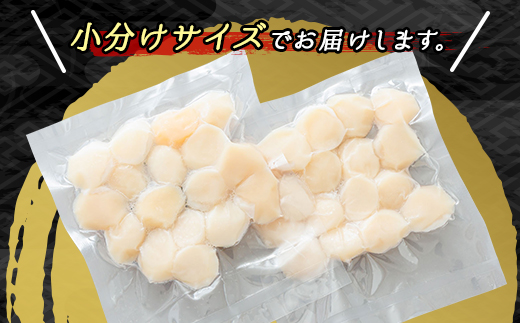 小分けサイズでお届けします。